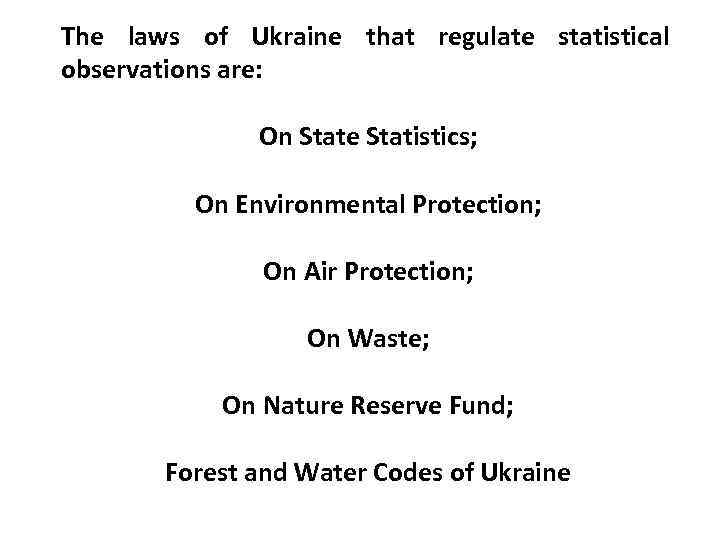 The laws of Ukraine that regulate statistical observations are:

On State Statistics;

On Environmental Protection;

On Air Protection;

On Waste;

On Nature Reserve Fund;

Forest and Water Codes of Ukraine